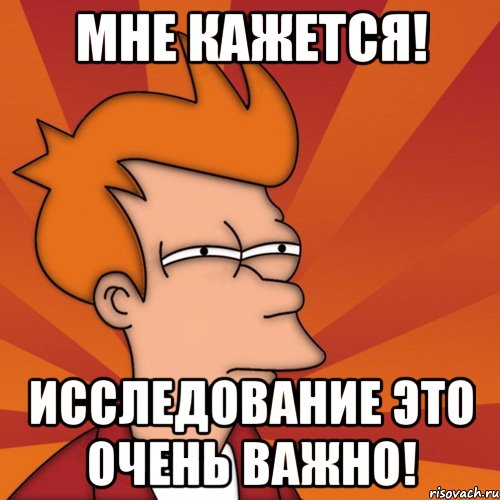 МНЕ КАЖЕТСЯ!

ИССЛЕДОВАНИЕ ЭТО ОЧЕНЬ ВАЖНО!

risovach.ru